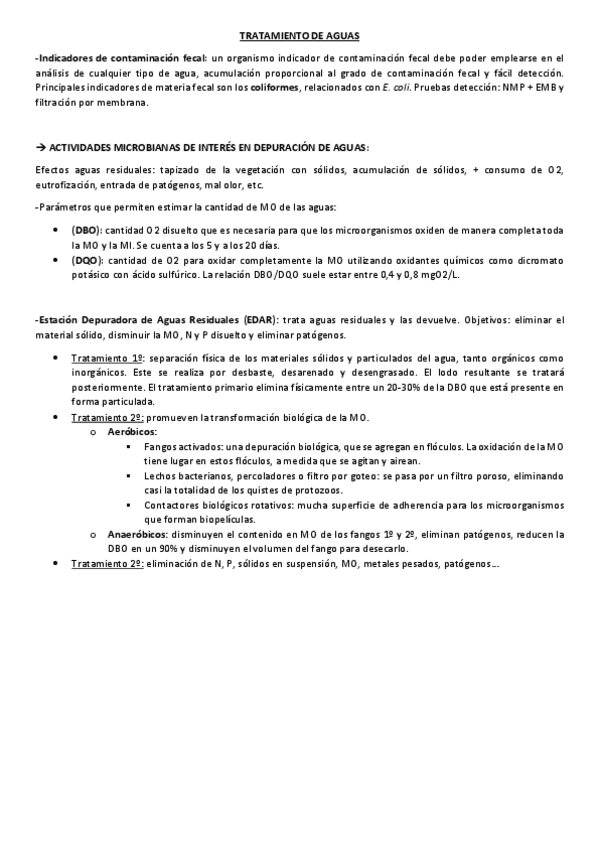 TRATAMIENTO DE AGUAS

-Indicadores de contaminación fecal: un organismo indicador de contaminación fecal debe poder emplearse en el análisis de cualquier tipo de agua, acumulación proporcional al grado de contaminación fecal y fácil detección. Principales indicadores de materia fecal son los coliformes, relacionados con E. coli. Pruebas detección: NMP + EMB y filtración por membrana.

→ ACTIVIDADES MICROBIANAS DE INTERÉS EN DEPURACIÓN DE AGUAS:

Efectos aguas residuales: tapizado de la vegetación con sólidos, acumulación de sólidos, + consumo de O2, eutrofización, entrada de patógenos, mal olor, etc.

-Parámetros que permiten estimar la cantidad de MO de las aguas:

• (DBO): cantidad O2 disuelto que es necesaria para que los microorganismos oxiden de manera completa toda la MO y la MI. Se cuenta a los 5 y a los 20 días.
• (DQO): cantidad de O2 para oxidar completamente la MO utilizando oxidantes químicos como dicromato potásico con ácido sulfúrico. La relación DBO/DQO suele estar entre 0,4 y 0,8 mgO2/L.

-Estación Depuradora de Aguas Residuales (EDAR): trata aguas residuales y las devuelve. Objetivos: eliminar el material sólido, disminuir la MO, N y P disuelto y eliminar patógenos.

• Tratamiento 1º: separación física de los materiales sólidos y particulados del agua, tanto orgánicos como inorgánicos. Este se realiza por desbaste, desarenado y desengrasado. El lodo resultante se tratará posteriormente. El tratamiento primario elimina físicamente entre un 20-30% de la DBO que está presente en forma particulada.
• Tratamiento 2º: promueven la transformación biológica de la MO.
  o Aeróbicos:
    ▪ Fangos activados: una depuración biológica, que se agregan en flóculos. La oxidación de la MO tiene lugar en estos flóculos, a medida que se agitan y airean.
    ▪ Lechos bacterianos, percoladores o filtro por goteo: se pasa por un filtro poroso, eliminando casi la totalidad de los quistes de protozoos.
    ▪ Contactores biológicos rotativos: mucha superficie de adherencia para los microorganismos que forman biopelículas.
  o Anaeróbicos: disminuyen el contenido en MO de los fangos 1º y 2º, eliminan patógenos, reducen la DBO en un 90% y disminuyen el volumen del fango para desecarlo.
• Tratamiento 2º: eliminación de N, P, sólidos en suspensión, MO, metales pesados, patógenos…